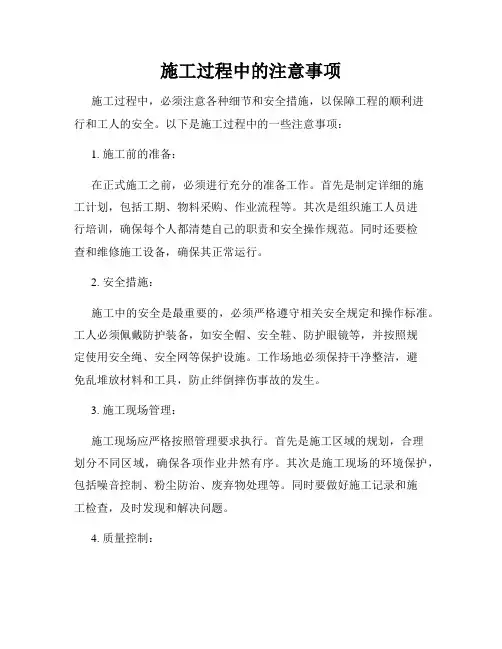 施工过程中的注意事项

施工过程中，必须注意各种细节和安全措施，以保障工程的顺利进行和工人的安全。以下是施工过程中的一些注意事项：

1. 施工前的准备：

在正式施工之前，必须进行充分的准备工作。首先是制定详细的施工计划，包括工期、物料采购、作业流程等。其次是组织施工人员进行培训，确保每个人都清楚自己的职责和安全操作规范。同时还要检查和维修施工设备，确保其正常运行。

2. 安全措施：

施工中的安全是最重要的，必须严格遵守相关安全规定和操作标准。工人必须佩戴防护装备，如安全帽、安全鞋、防护眼镜等，并按照规定使用安全绳、安全网等保护设施。工作场地必须保持干净整洁，避免乱堆放材料和工具，防止绊倒摔伤事故的发生。

3. 施工现场管理：

施工现场应严格按照管理要求执行。首先是施工区域的规划，合理划分不同区域，确保各项作业井然有序。其次是施工现场的环境保护，包括噪音控制、粉尘防治、废弃物处理等。同时要做好施工记录和施工检查，及时发现和解决问题。

4. 质量控制：